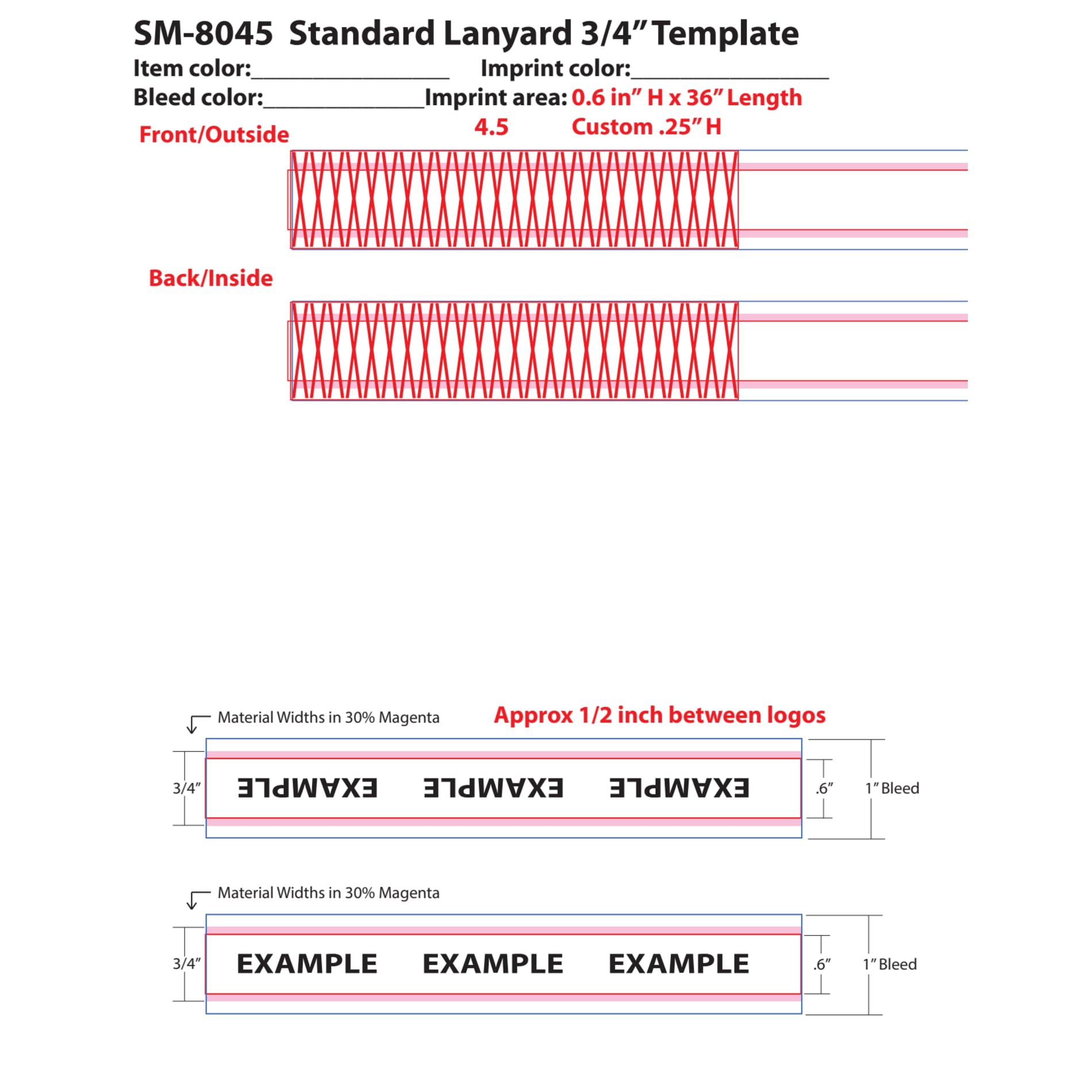 SM-8045 Standard Lanyard 3/4" Template

Item color:________________ Imprint color:________________

Bleed color:_____________ Imprint area: 0.6 in" H x 36" Length

4.5 Custom .25" H

Front/Outside

Back/Inside

Material Widths in 30% Magenta

Approx 1/2 inch between logos

3/4"

EXAMPLE EXAMPLE EXAMPLE

.6"

1" Bleed

Material Widths in 30% Magenta

3/4"

EXAMPLE EXAMPLE EXAMPLE

.6"

1" Bleed